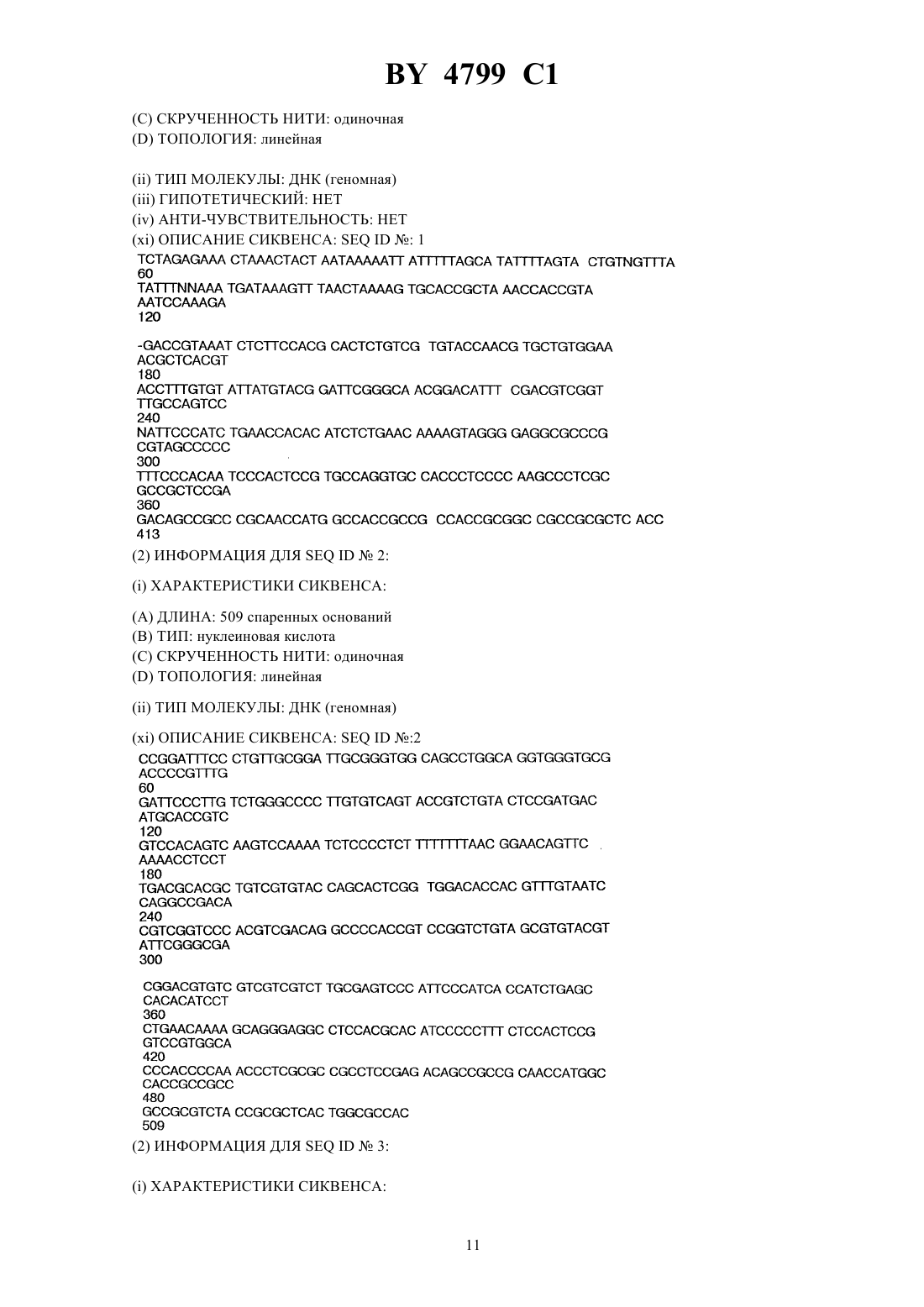 BY 4799 C1

(C) СКРУЧЕННОСТЬ НИТИ: одиночная
(D) ТОПОЛОГИЯ: линейная

(ii) ТИП МОЛЕКУЛЫ: ДНК (геномная)
(iii) ГИПОТЕТИЧЕСКИЙ: НЕТ
(iv) АНТИ-ЧУВСТВИТЕЛЬНОСТЬ: НЕТ
(xi) ОПИСАНИЕ СИКВЕНСА: SEQ ID №: 1
TCTAGAGAAA CTAAACTACT AATAAAAATT ATTTTTAGCA TATTTTAGTA CTGTNGTTTA
60
TATTTNNAAA TGATAAAGTT TAACTAAAAG TGCACCGCTA AACCACCGTA AATCCAAAGA
120

-GACCGTAAAT CTCTTCCACG CACTCTGTCG TGTACCAACG TGCTGTGGAA ACGCTCACGT
180
ACCTTTGTGT ATTATGTACG GATTCGGGCA ACGGACATTT CGACGTCGGT TTGCCAGTCC
240
NATTCCCATC TGAACCACAC ATCTCTGAAC AAAAGTAGGG GAGGCGCCCG CGTAGCCCCC
300
TTTCCCACAA TCCCACTCCG TGCCAGGTGC CACCCTCCCC AAGCCCTCGC GCCGCTCCGA
360
GACAGCCGCC CGCAACCATG GCCACCGCCG CCACCGCGGC CGCCGCGCTC ACC
413
(2) ИНФОРМАЦИЯ ДЛЯ SEQ ID № 2:

(i) ХАРАКТЕРИСТИКИ СИКВЕНСА:

(A) ДЛИНА: 509 спаренных оснований
(B) ТИП: нуклеиновая кислота
(C) СКРУЧЕННОСТЬ НИТИ: одиночная
(D) ТОПОЛОГИЯ: линейная

(ii) ТИП МОЛЕКУЛЫ: ДНК (геномная)

(xi) ОПИСАНИЕ СИКВЕНСА: SEQ ID №:2
CCGGATTTCC CTGTTGCGGA TTGCGGGTGG CAGCCTGGCA GGTGGGTGCG ACCCCGTTTG
60
GATTCCCTTG TCTGGGCCCC TTGTGTCAGT ACCGTCTGTA CTCCGATGAC ATGCACCGTC
120
GTCCACAGTC AAGTCCAAAA TCTCCCCTCT TTTTTTTAAC GGAACAGTTC AAAACCTCCT
180
TGACGCACGC TGTCGTGTAC CAGCACTCGG TGGACACCAC GTTTGTAATC CAGGCCGACA
240
CGTCGGTCCC ACGTCGACAG GCCCCACCGT CCGGTCTGTA GCGTGTACGT ATTCGGGCGA
300

CGGACGTGTC GTCGTCGTCT TGCGAGTCCC ATTCCCATCA CCATCTGAGC CACACATCCT
360
CTGAACAAAA GCAGGGAGGC CTCCACGCAC ATCCCCCTTT CTCCACTCCG GTCCGTGGCA
420
CCCACCCCAA ACCCTCGCGC CGCCTCCGAG ACAGCCGCCG CAACCATGGC CACCGCCGCC
480
GCCGCGTCTA CCGCGCTCAC TGGCGCCAC
509
(2) ИНФОРМАЦИЯ ДЛЯ SEQ ID № 3:

(i) ХАРАКТЕРИСТИКИ СИКВЕНСА:

11